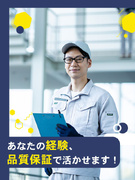 あなたの経験、
品質保証で活かせます！